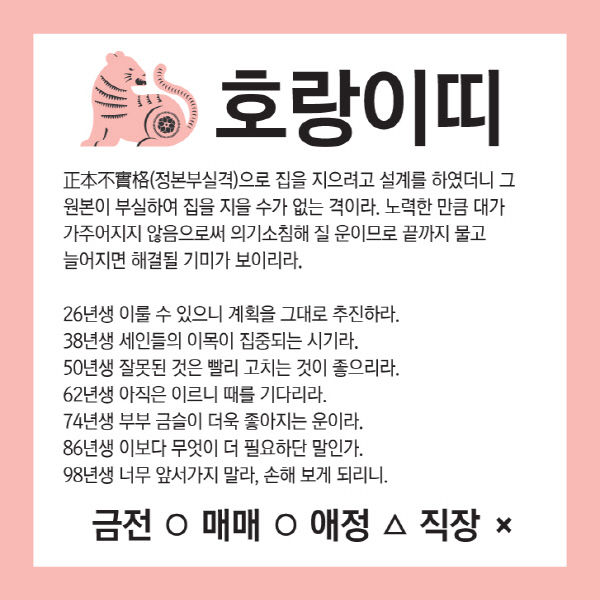 호랑이띠

正本不實格(정본부실격)으로 집을 지으려고 설계를 하였더니 그 원본이 부실하여 집을 지을 수가 없는 격이라. 노력한 만큼 대가 가주어지지 않음으로써 의기소침해 질 운이므로 끝까지 물고 늘어지면 해결될 기미가 보이리라.

26년생 이룰 수 있으니 계획을 그대로 추진하라.
38년생 세인들의 이목이 집중되는 시기라.
50년생 잘못된 것은 빨리 고치는 것이 좋으리라.
62년생 아직은 이르니 때를 기다리라.
74년생 부부 금슬이 더욱 좋아지는 운이라.
86년생 이보다 무엇이 더 필요하단 말인가.
98년생 너무 앞서가지 말라, 손해 보게 되리니.

금전 ○ 매매 ○ 애정 △ 직장 ×